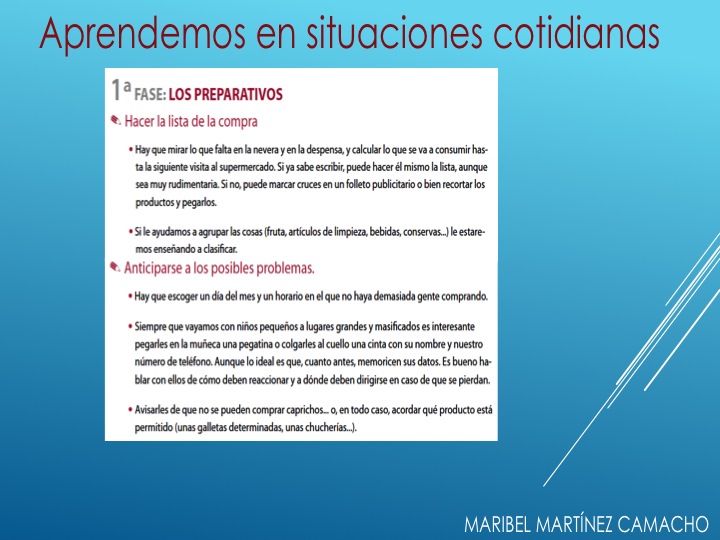 Aprendemos en situaciones cotidianas

1ª FASE: LOS PREPARATIVOS

Hacer la lista de la compra

• Hay que mirar lo que falta en la nevera y en la despensa, y calcular lo que se va a consumir hasta la siguiente visita al supermercado. Si ya sabe escribir, puede hacer él mismo la lista, aunque sea muy rudimentaria. Si no, puede marcar cruces en un folleto publicitario o bien recortar los productos y pegarlos.

• Si le ayudamos a agrupar las cosas (fruta, artículos de limpieza, bebidas, conservas...) le estaremos enseñando a clasificar.

Anticiparse a los posibles problemas.

• Hay que escoger un día del mes y un horario en el que no haya demasiada gente comprando.

• Siempre que vayamos con niños pequeños a lugares grandes y masificados es interesante pegarles en la muñeca una pegatina o colgarles al cuello una cinta con su nombre y nuestro número de teléfono. Aunque lo ideal es que, cuanto antes, memoricen sus datos. Es bueno hablar con ellos de cómo deben reaccionar y a dónde deben dirigirse en caso de que se pierdan.

• Avisarles de que no se pueden comprar caprichos... o, en todo caso, acordar qué producto está permitido (unas galletas determinadas, unas chucherías...).

MARIBEL MARTÍNEZ CAMACHO